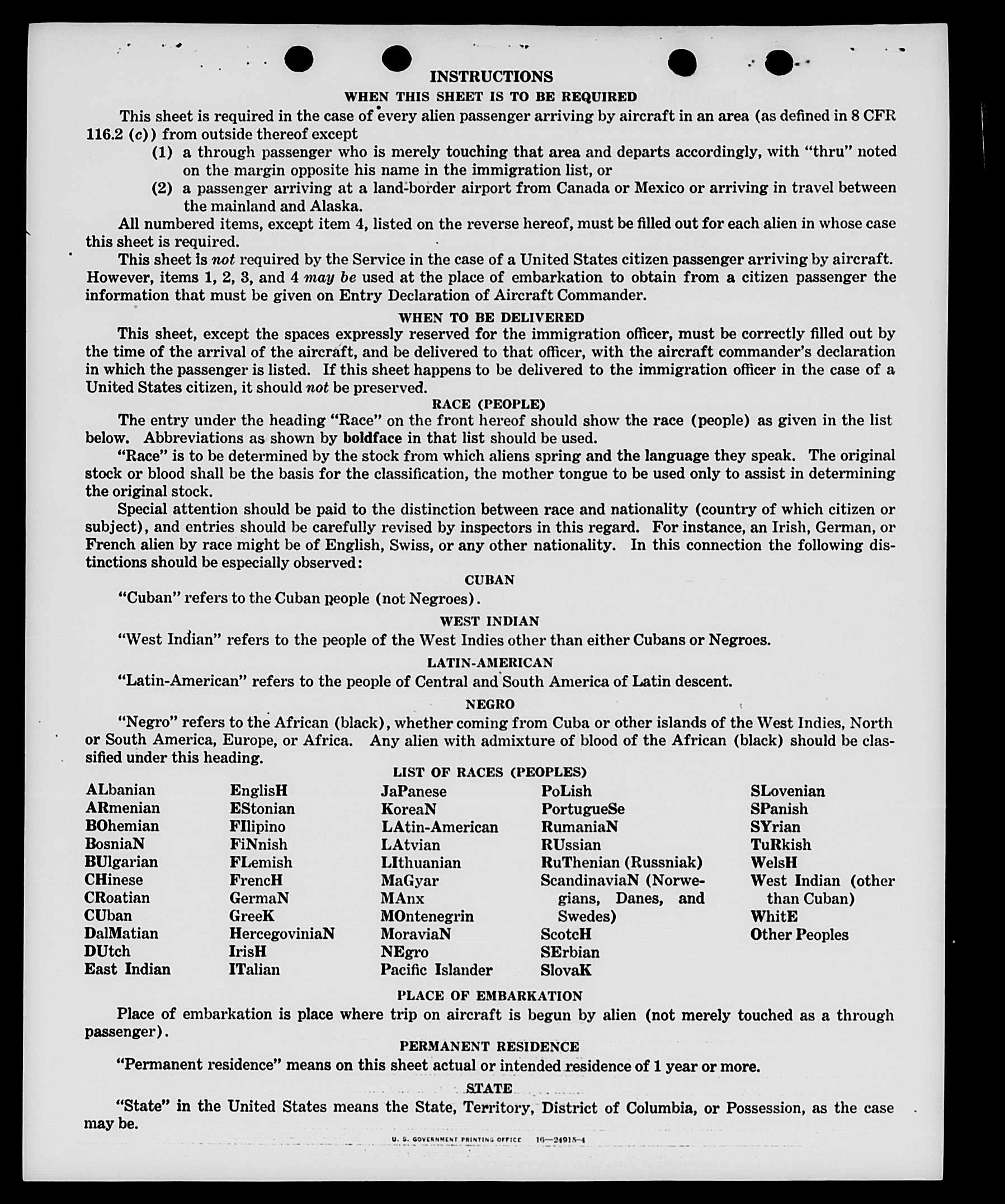 INSTRUCTIONS

WHEN THIS SHEET IS TO BE REQUIRED

This sheet is required in the case of every alien passenger arriving by aircraft in an area (as defined in 8 CFR 116.2 (c)) from outside thereof except

(1) a through passenger who is merely touching that area and departs accordingly, with "thru" noted on the margin opposite his name in the immigration list, or

(2) a passenger arriving at a land-border airport from Canada or Mexico or arriving in travel between the mainland and Alaska.

All numbered items, except item 4, listed on the reverse hereof, must be filled out for each alien in whose case this sheet is required.

This sheet is not required by the Service in the case of a United States citizen passenger arriving by aircraft. However, items 1, 2, 3, and 4 may be used at the place of embarkation to obtain from a citizen passenger the information that must be given on Entry Declaration of Aircraft Commander.

WHEN TO BE DELIVERED

This sheet, except the spaces expressly reserved for the immigration officer, must be correctly filled out by the time of the arrival of the aircraft, and be delivered to that officer, with the aircraft commander's declaration in which the passenger is listed. If this sheet happens to be delivered to the immigration officer in the case of a United States citizen, it should not be preserved.

RACE (PEOPLE)

The entry under the heading "Race" on the front hereof should show the race (people) as given in the list below. Abbreviations as shown by boldface in that list should be used.

"Race" is to be determined by the stock from which aliens spring and the language they speak. The original stock or blood shall be the basis for the classification, the mother tongue to be used only to assist in determining the original stock.

Special attention should be paid to the distinction between race and nationality (country of which citizen or subject), and entries should be carefully revised by inspectors in this regard. For instance, an Irish, German, or French alien by race might be of English, Swiss, or any other nationality. In this connection the following distinctions should be especially observed:

CUBAN

"Cuban" refers to the Cuban people (not Negroes).

WEST INDIAN

"West Indian" refers to the people of the West Indies other than either Cubans or Negroes.

LATIN-AMERICAN

"Latin-American" refers to the people of Central and South America of Latin descent.

NEGRO

"Negro" refers to the African (black), whether coming from Cuba or other islands of the West Indies, North or South America, Europe, or Africa. Any alien with admixture of blood of the African (black) should be classified under this heading.

LIST OF RACES (PEOPLES)

ALbanian
ARmenian
BOhemian
BosniaN
BUlgarian
CHinese
CRoatian
CUban
DalMatian
DUtch
East Indian

EnglisH
EStonian
FIlipino
FiNnish
FLemish
FrencH
GermaN
GreeK
HercegoviniaN
IrisH
ITalian

JaPanese
KoreaN
LAtin-American
LAtvian
LIthuanian
MaGyar
MAnx
MOntenegrin
MoraviaN
NEgro
Pacific Islander

PoLish
PortugueSe
RumaniaN
RUssian
RuThenian (Russniak)
ScandinaviaN (Norwegians, Danes, and Swedes)
ScotcH
SErbian
SlovaK

SLovenian
SPanish
SYrian
TuRkish
WelsH
West Indian (other than Cuban)
WhitE
Other Peoples

PLACE OF EMBARKATION

Place of embarkation is place where trip on aircraft is begun by alien (not merely touched as a through passenger).

PERMANENT RESIDENCE

"Permanent residence" means on this sheet actual or intended residence of 1 year or more.

STATE

"State" in the United States means the State, Territory, District of Columbia, or Possession, as the case may be.

U. S. GOVERNMENT PRINTING OFFICE 16—24915-4